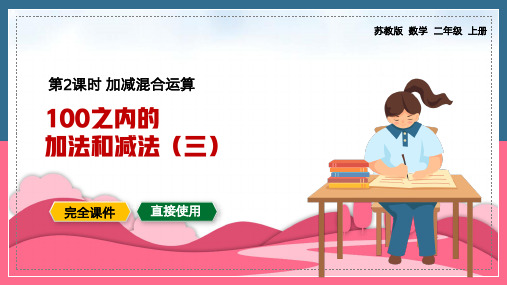 苏教版 数学 二年级 上册

第2课时 加减混合运算

100之内的
加法和减法（三）

完全课件

直接使用